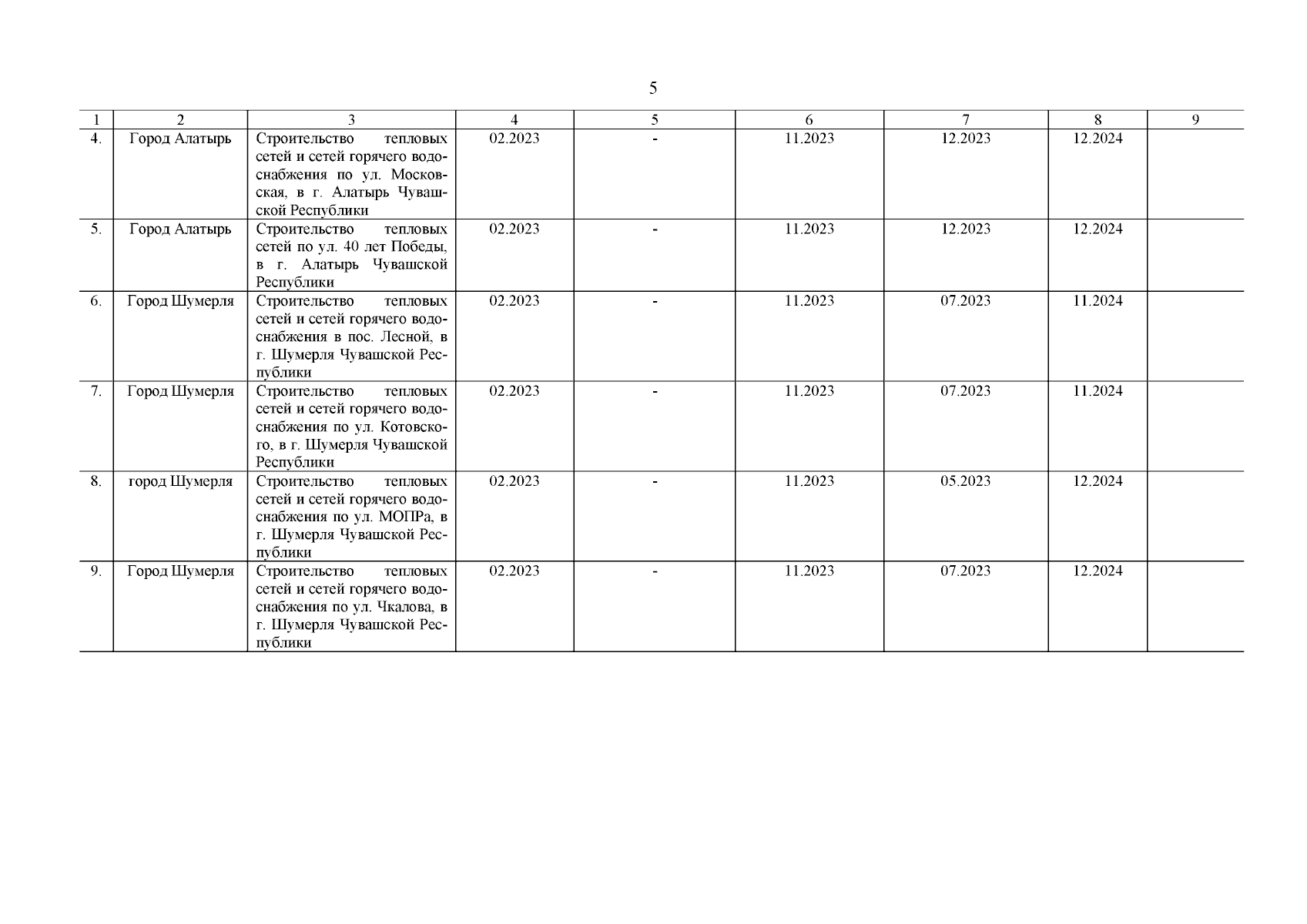 5

| 1 | 2 | 3 | 4 | 5 | 6 | 7 | 8 | 9 |
|---|---|---|---|---|---|---|---|---|
| 4. | Город Алатырь | Строительство тепловых сетей и сетей горячего водоснабжения по ул. Московская, в г. Алатырь Чувашской Республики | 02.2023 | - | 11.2023 | 12.2023 | 12.2024 | |
| 5. | Город Алатырь | Строительство тепловых сетей по ул. 40 лет Победы, в г. Алатырь Чувашской Республики | 02.2023 | - | 11.2023 | 12.2023 | 12.2024 | |
| 6. | Город Шумерля | Строительство тепловых сетей и сетей горячего водоснабжения в пос. Лесной, в г. Шумерля Чувашской Республики | 02.2023 | - | 11.2023 | 07.2023 | 11.2024 | |
| 7. | Город Шумерля | Строительство тепловых сетей и сетей горячего водоснабжения по ул. Котовского, в г. Шумерля Чувашской Республики | 02.2023 | - | 11.2023 | 07.2023 | 11.2024 | |
| 8. | город Шумерля | Строительство тепловых сетей и сетей горячего водоснабжения по ул. МОПРа, в г. Шумерля Чувашской Республики | 02.2023 | - | 11.2023 | 05.2023 | 12.2024 | |
| 9. | Город Шумерля | Строительство тепловых сетей и сетей горячего водоснабжения по ул. Чкалова, в г. Шумерля Чувашской Республики | 02.2023 | - | 11.2023 | 07.2023 | 12.2024 | |